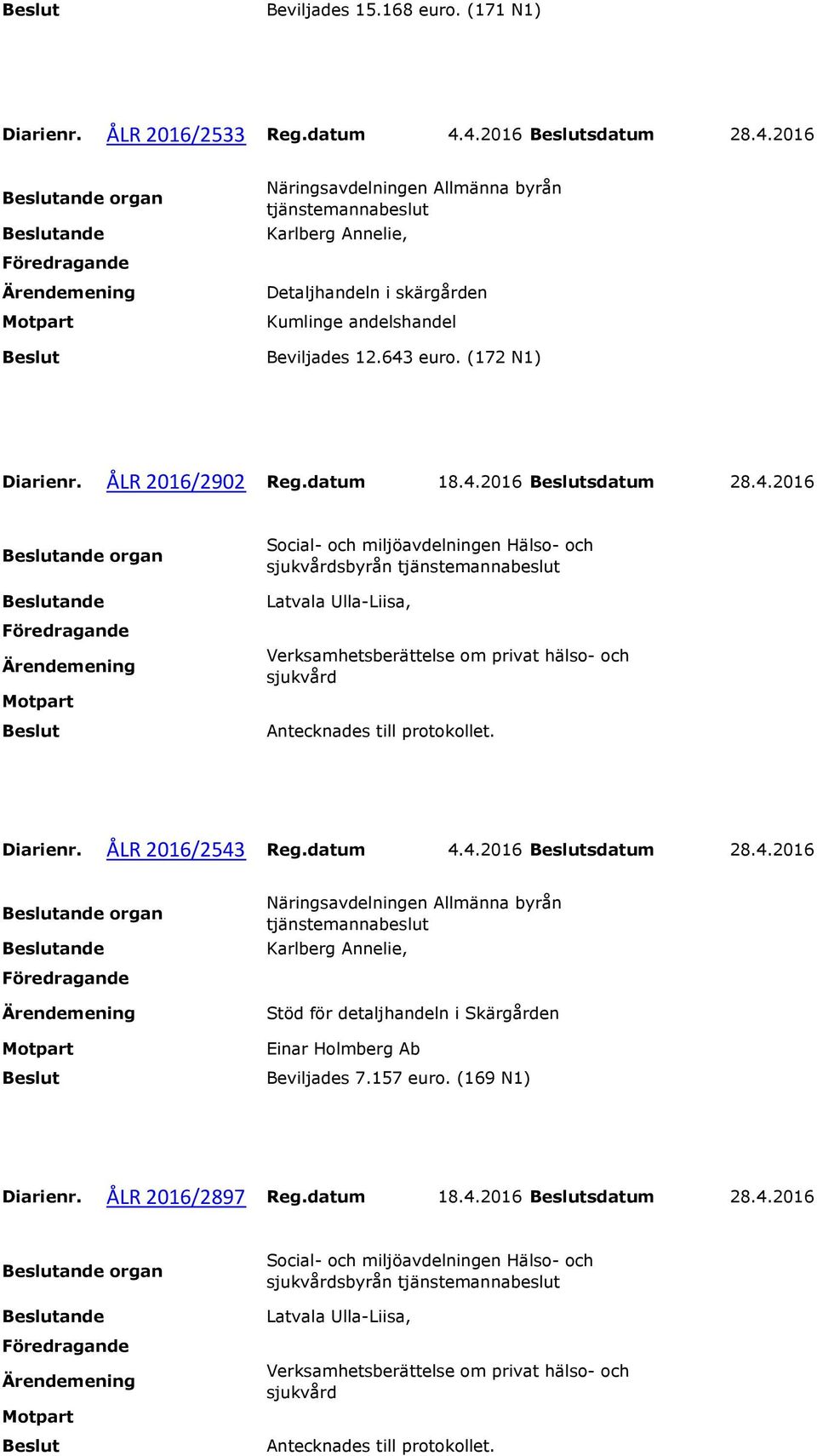 Beslut Beviljades 15.168 euro. (171 N1)

Diarienr. ÅLR 2016/2533 Reg.datum 4.4.2016 Beslutsdatum 28.4.2016

Beslutande organ Näringsavdelningen Allmänna byrån tjänstemannabeslut
Beslutande Karlberg Annelie,
Föredragande
Ärendemening Detaljhandeln i skärgården
Motpart Kumlinge andelshandel
Beslut Beviljades 12.643 euro. (172 N1)

Diarienr. ÅLR 2016/2902 Reg.datum 18.4.2016 Beslutsdatum 28.4.2016

Beslutande organ Social- och miljöavdelningen Hälso- och sjukvårdsbyrån tjänstemannabeslut
Beslutande Latvala Ulla-Liisa,
Föredragande
Ärendemening Verksamhetsberättelse om privat hälso- och sjukvård
Motpart
Beslut Antecknades till protokollet.

Diarienr. ÅLR 2016/2543 Reg.datum 4.4.2016 Beslutsdatum 28.4.2016

Beslutande organ Näringsavdelningen Allmänna byrån tjänstemannabeslut
Beslutande Karlberg Annelie,
Föredragande
Ärendemening Stöd för detaljhandeln i Skärgården
Motpart Einar Holmberg Ab
Beslut Beviljades 7.157 euro. (169 N1)

Diarienr. ÅLR 2016/2897 Reg.datum 18.4.2016 Beslutsdatum 28.4.2016

Beslutande organ Social- och miljöavdelningen Hälso- och sjukvårdsbyrån tjänstemannabeslut
Beslutande Latvala Ulla-Liisa,
Föredragande
Ärendemening Verksamhetsberättelse om privat hälso- och sjukvård
Motpart
Beslut Antecknades till protokollet.